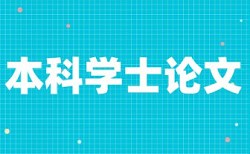 本科学士论文